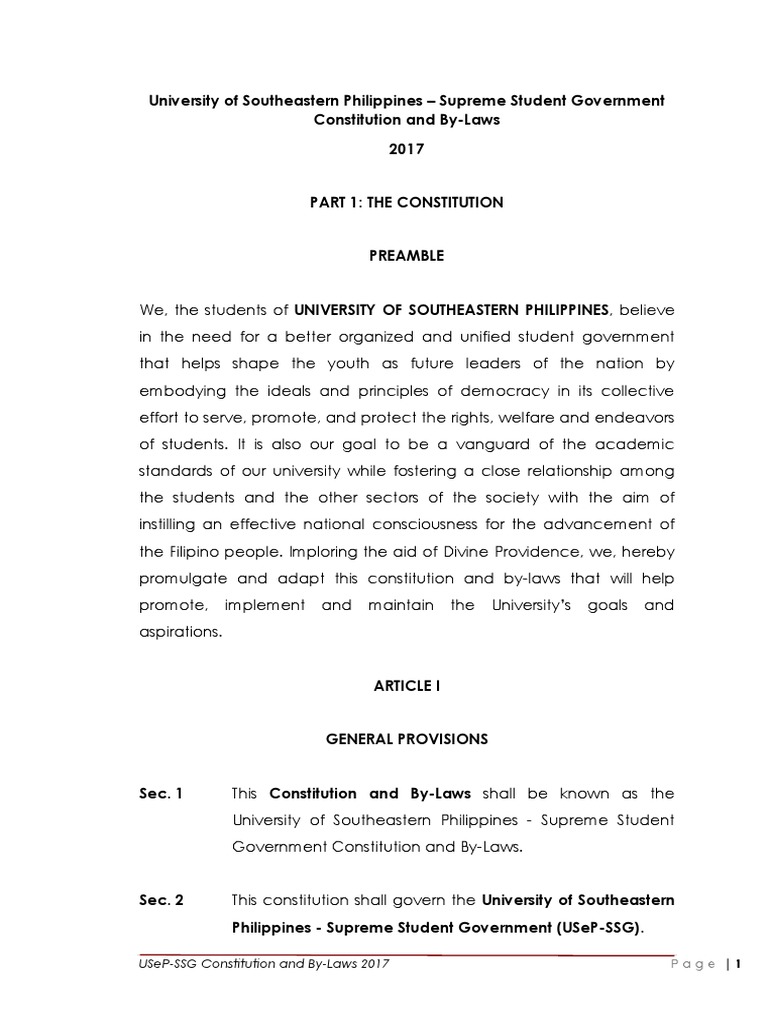 University of Southeastern Philippines – Supreme Student Government Constitution and By-Laws

2017

PART 1: THE CONSTITUTION

PREAMBLE

We, the students of UNIVERSITY OF SOUTHEASTERN PHILIPPINES, believe in the need for a better organized and unified student government that helps shape the youth as future leaders of the nation by embodying the ideals and principles of democracy in its collective effort to serve, promote, and protect the rights, welfare and endeavors of students. It is also our goal to be a vanguard of the academic standards of our university while fostering a close relationship among the students and the other sectors of the society with the aim of instilling an effective national consciousness for the advancement of the Filipino people. Imploring the aid of Divine Providence, we, hereby promulgate and adapt this constitution and by-laws that will help promote, implement and maintain the University's goals and aspirations.

ARTICLE I

GENERAL PROVISIONS

Sec. 1 This Constitution and By-Laws shall be known as the University of Southeastern Philippines - Supreme Student Government Constitution and By-Laws.

Sec. 2 This constitution shall govern the University of Southeastern Philippines - Supreme Student Government (USeP-SSG).

USeP-SSG Constitution and By-Laws 2017 Page | 1